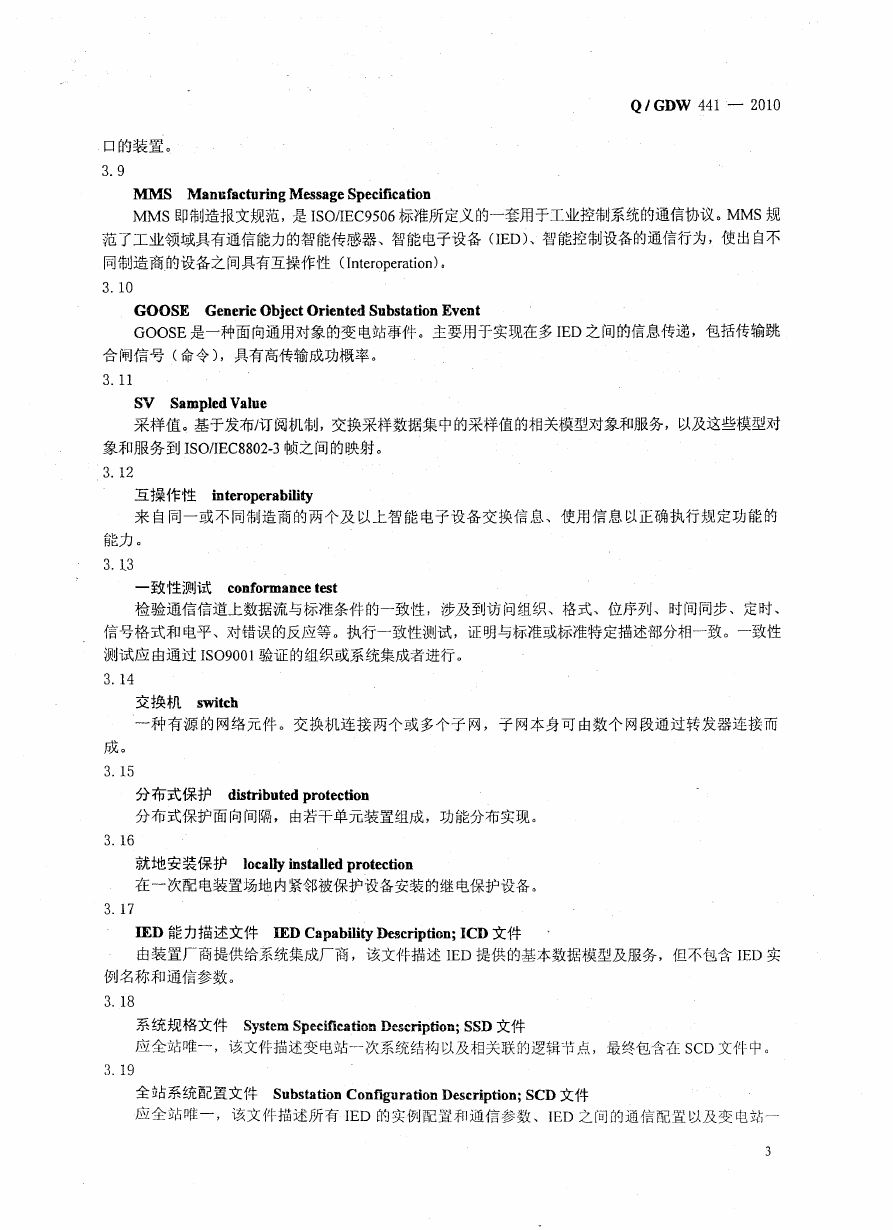 Q / GDW 441 — 2010

口的装置。

3.9

MMS Manufacturing Message Specification

MMS 即制造报文规范，是 ISO/IEC9506 标准所定义的一套用于工业控制系统的通信协议。MMS 规范了工业领域具有通信能力的智能传感器、智能电子设备（IED）、智能控制设备的通信行为，使出自不同制造商的设备之间具有互操作性（Interoperation）。

3.10

GOOSE Generic Object Oriented Substation Event

GOOSE 是一种面向通用对象的变电站事件。主要用于实现在多 IED 之间的信息传递，包括传输跳合闸信号（命令），具有高传输成功概率。

3.11

SV Sampled Value

采样值。基于发布/订阅机制，交换采样数据集中的采样值的相关模型对象和服务，以及这些模型对象和服务到 ISO/IEC8802-3 帧之间的映射。

3.12

互操作性 interoperability

来自同一或不同制造商的两个及以上智能电子设备交换信息、使用信息以正确执行规定功能的能力。

3.13

一致性测试 conformance test

检验通信信道上数据流与标准条件的一致性，涉及到访问组织、格式、位序列、时间同步、定时、信号格式和电平、对错误的反应等。执行一致性测试，证明与标准或标准特定描述部分相一致。一致性测试应由通过 ISO9001 验证的组织或系统集成者进行。

3.14

交换机 switch

一种有源的网络元件。交换机连接两个或多个子网，子网本身可由数个网段通过转发器连接而成。

3.15

分布式保护 distributed protection

分布式保护面向间隔，由若干单元装置组成，功能分布实现。

3.16

就地安装保护 locally installed protection

在一次配电装置场地内紧邻被保护设备安装的继电保护设备。

3.17

IED 能力描述文件 IED Capability Description; ICD 文件

由装置厂商提供给系统集成厂商，该文件描述 IED 提供的基本数据模型及服务，但不包含 IED 实例名称和通信参数。

3.18

系统规格文件 System Specification Description; SSD 文件

应全站唯一，该文件描述变电站一次系统结构以及相关联的逻辑节点，最终包含在 SCD 文件中。

3.19

全站系统配置文件 Substation Configuration Description; SCD 文件

应全站唯一，该文件描述所有 IED 的实例配置和通信参数、IED 之间的通信配置以及变电站一

3